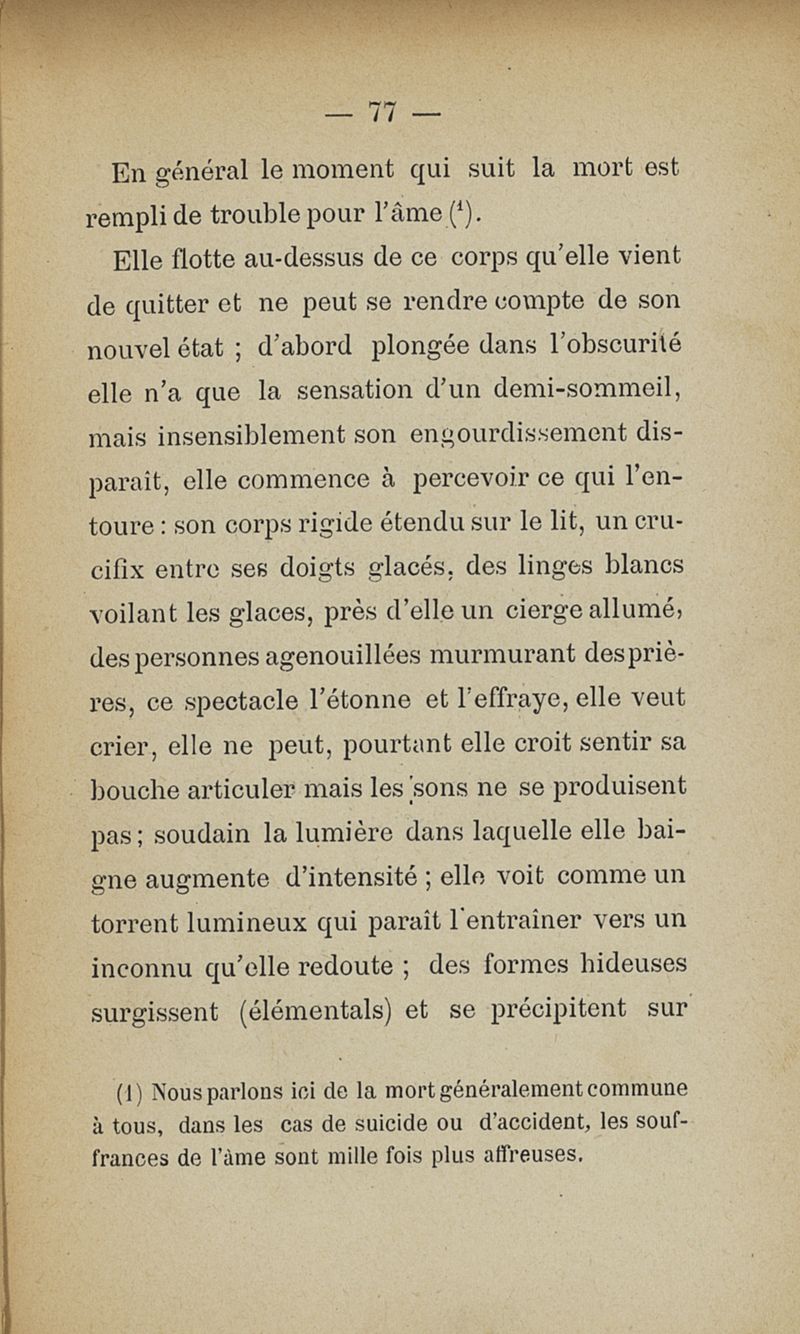 — 77 —

En général le moment qui suit la mort est rempli de trouble pour l'âme (¹).

Elle flotte au-dessus de ce corps qu'elle vient de quitter et ne peut se rendre compte de son nouvel état ; d'abord plongée dans l'obscurité elle n'a que la sensation d'un demi-sommeil, mais insensiblement son engourdissement disparaît, elle commence à percevoir ce qui l'entoure : son corps rigide étendu sur le lit, un crucifix entre ses doigts glacés, des linges blancs voilant les glaces, près d'elle un cierge allumé, des personnes agenouillées murmurant des prières, ce spectacle l'étonne et l'effraye, elle veut crier, elle ne peut, pourtant elle croit sentir sa bouche articuler mais les sons ne se produisent pas ; soudain la lumière dans laquelle elle baigne augmente d'intensité ; elle voit comme un torrent lumineux qui paraît l'entraîner vers un inconnu qu'elle redoute ; des formes hideuses surgissent (élémentals) et se précipitent sur

(1) Nous parlons ici de la mort généralement commune à tous, dans les cas de suicide ou d'accident, les souffrances de l'âme sont mille fois plus affreuses.